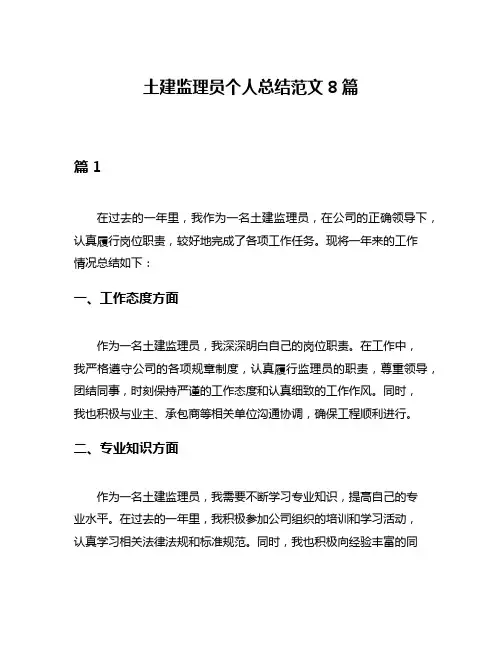 土建监理员个人总结范文 8 篇

篇 1

在过去的一年里，我作为一名土建监理员，在公司的正确领导下，认真履行岗位职责，较好地完成了各项工作任务。现将一年来的工作情况总结如下：

一、工作态度方面

作为一名土建监理员，我深深明白自己的岗位职责。在工作中，我严格遵守公司的各项规章制度，认真履行监理员的职责，尊重领导，团结同事，时刻保持严谨的工作态度和认真细致的工作作风。同时，我也积极与业主、承包商等相关单位沟通协调，确保工程顺利进行。

二、专业知识方面

作为一名土建监理员，我需要不断学习专业知识，提高自己的专业水平。在过去的一年里，我积极参加公司组织的培训和学习活动，认真学习相关法律法规和标准规范。同时，我也积极向经验丰富的同